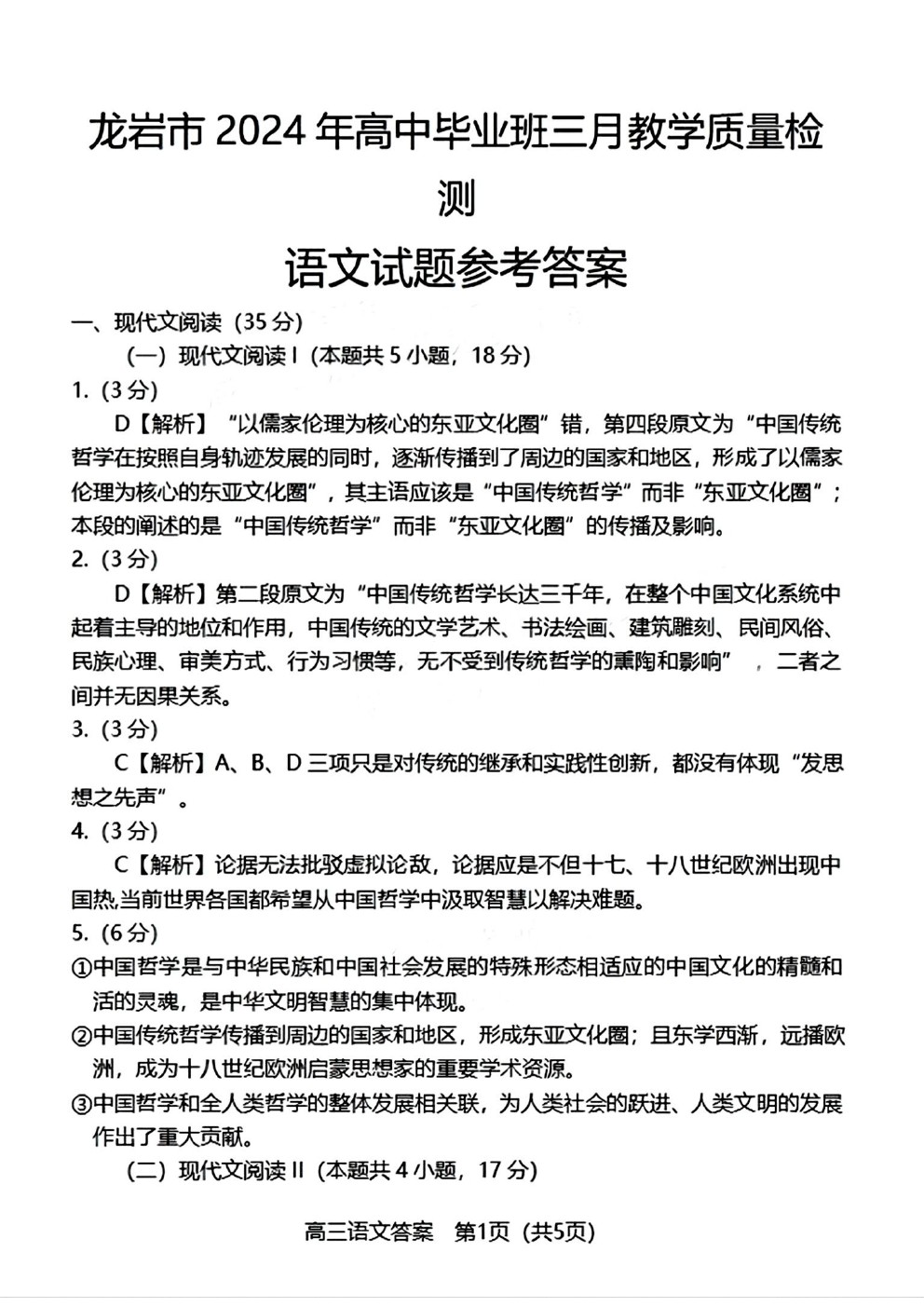 龙岩市 2024 年高中毕业班三月教学质量检测

语文试题参考答案

一、现代文阅读（35 分）

（一）现代文阅读 I（本题共 5 小题，18 分）

1.（3 分）

D【解析】“以儒家伦理为核心的东亚文化圈”错，第四段原文为“中国传统哲学在按照自身轨迹发展的同时，逐渐传播到了周边的国家和地区，形成了以儒家伦理为核心的东亚文化圈”，其主语应该是“中国传统哲学”而非“东亚文化圈”；本段的阐述的是“中国传统哲学”而非“东亚文化圈”的传播及影响。

2.（3 分）

D【解析】第二段原文为“中国传统哲学长达三千年，在整个中国文化系统中起着主导的地位和作用，中国传统的文学艺术、书法绘画、建筑雕刻、民间风俗、民族心理、审美方式、行为习惯等，无不受到传统哲学的熏陶和影响”，二者之间并无因果关系。

3.（3 分）

C【解析】A、B、D 三项只是对传统的继承和实践性创新，都没有体现“发思想之先声”。

4.（3 分）

C【解析】论据无法批驳虚拟论敌，论据应是不但十七、十八世纪欧洲出现中国热，当前世界各国都希望从中国哲学中汲取智慧以解决难题。

5.（6 分）

①中国哲学是与中华民族和中国社会发展的特殊形态相适应的中国文化的精髓和活的灵魂，是中华文明智慧的集中体现。

②中国传统哲学传播到周边的国家和地区，形成东亚文化圈；且东学西渐，远播欧洲，成为十八世纪欧洲启蒙思想家的重要学术资源。

③中国哲学和全人类哲学的整体发展相关联，为人类社会的跃进、人类文明的发展作出了重大贡献。

（二）现代文阅读 II（本题共 4 小题，17 分）

高三语文答案 第1页（共5页）